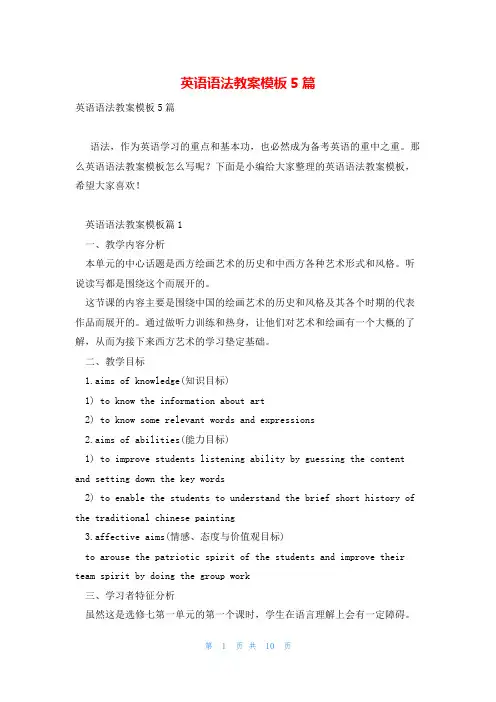 英语语法教案模板5篇

英语语法教案模板5篇

语法，作为英语学习的重点和基本功，也必然成为备考英语的重中之重。那么英语语法教案模板怎么写呢？下面是小编给大家整理的英语语法教案模板，希望大家喜欢！

英语语法教案模板篇1

一、教学内容分析

本单元的中心话题是西方绘画艺术的历史和中西方各种艺术形式和风格。听说读写都是围绕这个而展开的。

这节课的内容主要是围绕中国的绘画艺术的历史和风格及其各个时期的代表作品而展开的。通过做听力训练和热身，让他们对艺术和绘画有一个大概的了解，从而为接下来西方艺术的学习垫定基础。

二、教学目标

1.aims of knowledge(知识目标)

1) to know the information about art

2) to know some relevant words and expressions

2.aims of abilities(能力目标)

1) to improve students listening ability by guessing the content and setting down the key words

2) to enable the students to understand the brief short history of the traditional chinese painting

3.affective aims(情感、态度与价值观目标)

to arouse the patriotic spirit of the students and improve their team spirit by doing the group work

三、学习者特征分析

虽然这是选修七第一单元的第一个课时，学生在语言理解上会有一定障碍。

第 1 页 共 10 页